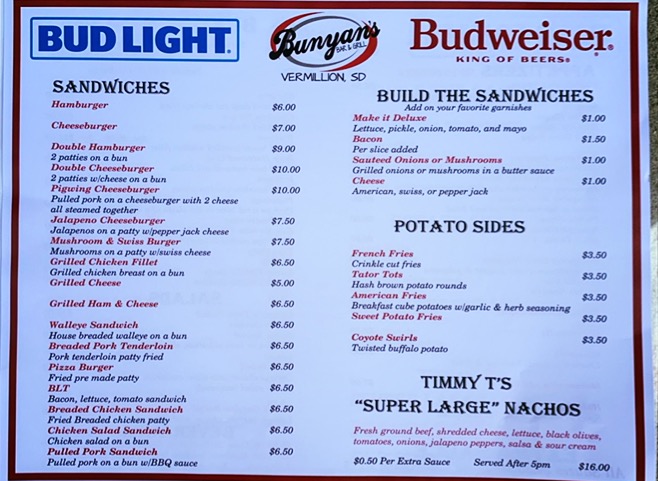 BUD LIGHT

Bunyan's
BAR & GRILL
VERMILLION, SD

Budweiser
KING OF BEERS®

SANDWICHES

Hamburger $6.00

Cheeseburger $7.00

Double Hamburger $9.00
2 patties on a bun

Double Cheeseburger $10.00
2 patties w/cheese on a bun

Pigwing Cheeseburger $10.00
Pulled pork on a cheeseburger with 2 cheese all steamed together

Jalapeno Cheeseburger $7.50
Jalapenos on a patty w/pepper jack cheese

Mushroom & Swiss Burger $7.50
Mushrooms on a patty w/swiss cheese

Grilled Chicken Fillet $6.50
Grilled chicken breast on a bun

Grilled Cheese $5.00

Grilled Ham & Cheese $6.50

Walleye Sandwich $6.50
House breaded walleye on a bun

Breaded Pork Tenderloin $6.50
Pork tenderloin patty fried

Pizza Burger $6.50
Fried pre made patty

BLT $6.50
Bacon, lettuce, tomato sandwich

Breaded Chicken Sandwich $6.50
Fried Breaded chicken patty

Chicken Salad Sandwich $6.50
Chicken salad on a bun

Pulled Pork Sandwich $6.50
Pulled pork on a bun w/BBQ sauce

BUILD THE SANDWICHES
Add on your favorite garnishes

Make it Deluxe $1.00
Lettuce, pickle, onion, tomato, and mayo

Bacon $1.50
Per slice added

Sauteed Onions or Mushrooms $1.00
Grilled onions or mushrooms in a butter sauce

Cheese $1.00
American, swiss, or pepper jack

POTATO SIDES

French Fries $3.50
Crinkle cut fries

Tator Tots $3.50
Hash brown potato rounds

American Fries $3.50
Breakfast cube potatoes w/garlic & herb seasoning

Sweet Potato Fries $3.50

Coyote Swirls $3.50
Twisted buffalo potato

TIMMY T'S
"SUPER LARGE" NACHOS

Fresh ground beef, shredded cheese, lettuce, black olives, tomatoes, onions, jalapeno peppers, salsa & sour cream

$0.50 Per Extra Sauce Served After 5pm $16.00